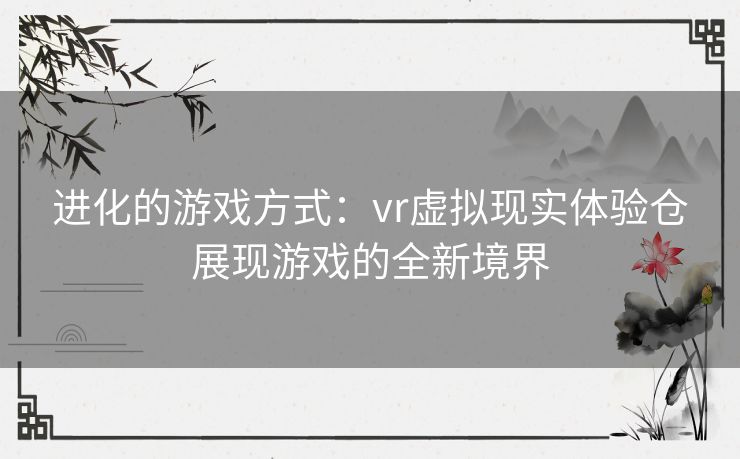 进化的游戏方式：vr虚拟现实体验仓展现游戏的全新境界